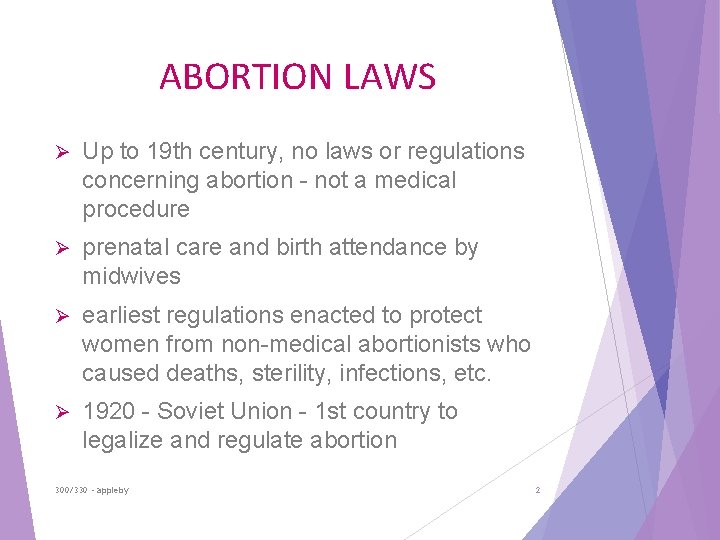 ABORTION LAWS

➢ Up to 19th century, no laws or regulations concerning abortion - not a medical procedure

➢ prenatal care and birth attendance by midwives

➢ earliest regulations enacted to protect women from non-medical abortionists who caused deaths, sterility, infections, etc.

➢ 1920 - Soviet Union - 1st country to legalize and regulate abortion

300/330 - appleby

2